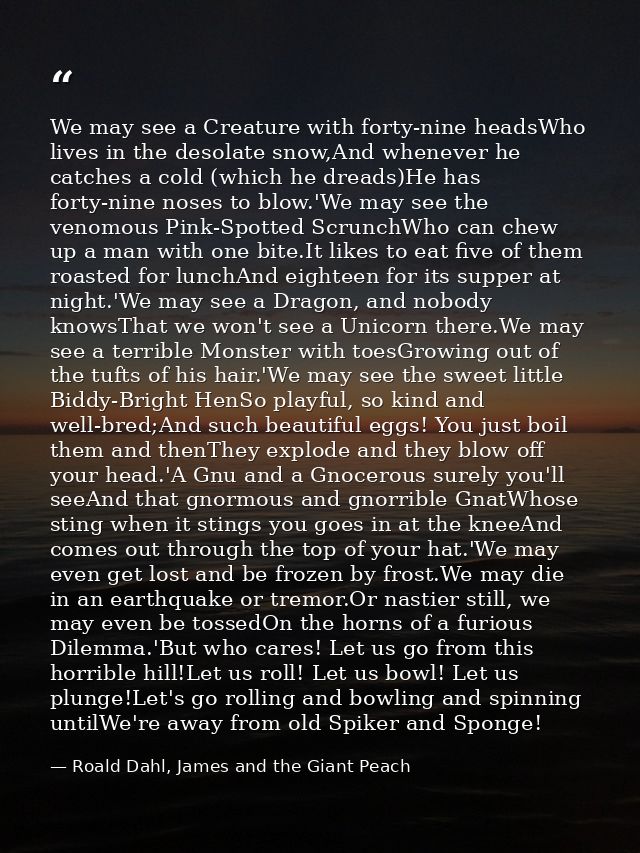 "

We may see a Creature with forty-nine headsWho lives in the desolate snow,And whenever he catches a cold (which he dreads)He has forty-nine noses to blow.'We may see the venomous Pink-Spotted ScrunchWho can chew up a man with one bite.It likes to eat five of them roasted for lunchAnd eighteen for its supper at night.'We may see a Dragon, and nobody knowsThat we won't see a Unicorn there.We may see a terrible Monster with toesGrowing out of the tufts of his hair.'We may see the sweet little Biddy-Bright HenSo playful, so kind and well-bred;And such beautiful eggs! You just boil them and thenThey explode and they blow off your head.'A Gnu and a Gnocerous surely you'll seeAnd that gnormous and gnorrible GnatWhose sting when it stings you goes in at the kneeAnd comes out through the top of your hat.'We may even get lost and be frozen by frost.We may die in an earthquake or tremor.Or nastier still, we may even be tossedOn the horns of a furious Dilemma.'But who cares! Let us go from this horrible hill!Let us roll! Let us bowl! Let us plunge!Let's go rolling and bowling and spinning untilWe're away from old Spiker and Sponge!

— Roald Dahl, James and the Giant Peach